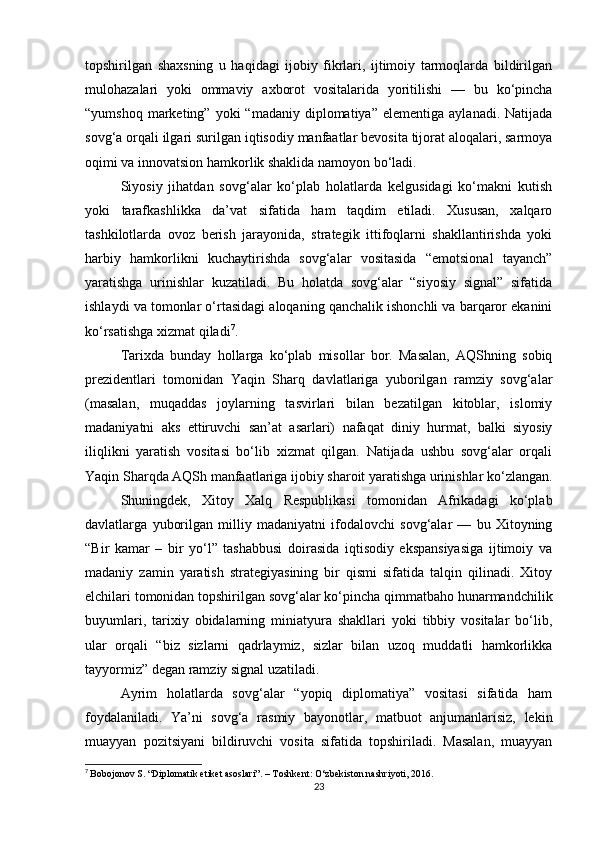 topshirilgan shaxsning u haqidagi ijobiy fikrlari, ijtimoiy tarmoqlarda bildirilgan mulohazalari yoki ommaviy axborot vositalarida yoritilishi — bu ko‘pincha “yumshoq marketing” yoki “madaniy diplomatiya” elementiga aylanadi. Natijada sovg‘a orqali ilgari surilgan iqtisodiy manfaatlar bevosita tijorat aloqalari, sarmoya oqimi va innovatsion hamkorlik shaklida namoyon bo‘ladi.

Siyosiy jihatdan sovg‘alar ko‘plab holatlarda kelgusidagi ko‘makni kutish yoki tarafkashlikka da’vat sifatida ham taqdim etiladi. Xususan, xalqaro tashkilotlarda ovoz berish jarayonida, strategik ittifoqlarni shakllantirishda yoki harbiy hamkorlikni kuchaytirishda sovg‘alar vositasida “emotsional tayanch” yaratishga urinishlar kuzatiladi. Bu holatda sovg‘alar “siyosiy signal” sifatida ishlaydi va tomonlar o‘rtasidagi aloqaning qanchalik ishonchli va barqaror ekanini ko‘rsatishga xizmat qiladi$^7$.

Tarixda bunday hollarga ko‘plab misollar bor. Masalan, AQShning sobiq prezidentlari tomonidan Yaqin Sharq davlatlariga yuborilgan ramziy sovg‘alar (masalan, muqaddas joylarning tasvirlari bilan bezatilgan kitoblar, islomiy madaniyatni aks ettiruvchi san’at asarlari) nafaqat diniy hurmat, balki siyosiy iliqlikni yaratish vositasi bo‘lib xizmat qilgan. Natijada ushbu sovg‘alar orqali Yaqin Sharqda AQSh manfaatlariga ijobiy sharoit yaratishga urinishlar ko‘zlangan.

Shuningdek, Xitoy Xalq Respublikasi tomonidan Afrikadagi ko‘plab davlatlarga yuborilgan milliy madaniyatni ifodalovchi sovg‘alar — bu Xitoyning “Bir kamar – bir yo‘l” tashabbusi doirasida iqtisodiy ekspansiyasiga ijtimoiy va madaniy zamin yaratish strategiyasining bir qismi sifatida talqin qilinadi. Xitoy elchilari tomonidan topshirilgan sovg‘alar ko‘pincha qimmatbaho hunarmandchilik buyumlari, tarixiy obidalarning miniatyura shakllari yoki tibbiy vositalar bo‘lib, ular orqali “biz sizlarni qadrlaymiz, sizlar bilan uzoq muddatli hamkorlikka tayyormiz” degan ramziy signal uzatiladi.

Ayrim holatlarda sovg‘alar “yopiq diplomatiya” vositasi sifatida ham foydalaniladi. Ya’ni sovg‘a rasmiy bayonotlar, matbuot anjumanlarisiz, lekin muayyan pozitsiyani bildiruvchi vosita sifatida topshiriladi. Masalan, muayyan

$^7$ Bobojonov S. “Diplomatik etiket asoslari”. – Toshkent: O‘zbekiston nashriyoti, 2016.

23